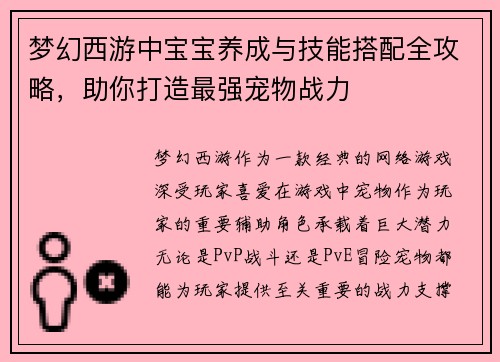 梦幻西游中宝宝养成与技能搭配全攻略，助你打造最强宠物战力

梦幻西游作为一款经典的网络游戏深受玩家喜爱在游戏中宠物作为玩家的重要辅助角色承载着巨大潜力无论是PvP战斗还是PvE冒险宠物都能为玩家提供至关重要的战力支撑